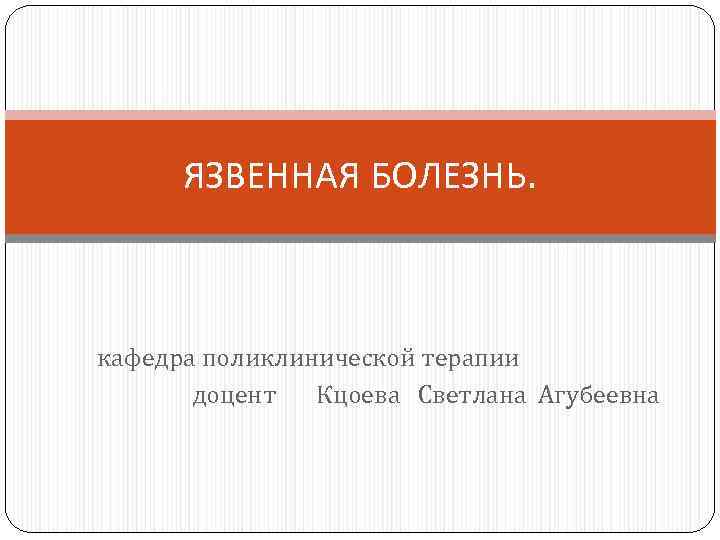 ЯЗВЕННАЯ БОЛЕЗНЬ.

кафедра поликлинической терапии
доцент Кцоева Светлана Агубеевна